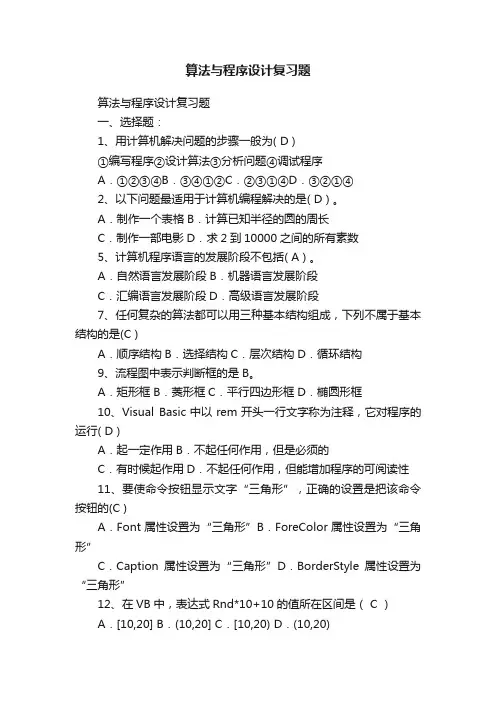 算法与程序设计复习题

算法与程序设计复习题

一、选择题：

1、用计算机解决问题的步骤一般为( D )

①编写程序②设计算法③分析问题④调试程序

A．①②③④B．③④①②C．②③①④D．③②①④

2、以下问题最适用于计算机编程解决的是( D )。

A．制作一个表格 B．计算已知半径的圆的周长

C．制作一部电影 D．求 2 到 10000 之间的所有素数

5、计算机程序语言的发展阶段不包括( A )。

A．自然语言发展阶段 B．机器语言发展阶段

C．汇编语言发展阶段 D．高级语言发展阶段

7、任何复杂的算法都可以用三种基本结构组成，下列不属于基本结构的是(C )

A．顺序结构 B．选择结构 C．层次结构 D．循环结构

9、流程图中表示判断框的是 B。

A．矩形框 B．菱形框 C．平行四边形框 D．椭圆形框

10、Visual Basic 中以 rem 开头一行文字称为注释，它对程序的运行( D )

A．起一定作用 B．不起任何作用，但是必须的

C．有时候起作用 D．不起任何作用，但能增加程序的可阅读性

11、要使命令按钮显示文字“三角形”，正确的设置是把该命令按钮的(C )

A．Font 属性设置为“三角形”B．ForeColor 属性设置为“三角形”

C．Caption 属性设置为“三角形”D．BorderStyle 属性设置为“三角形”

12、在 VB 中，表达式 Rnd*10+10 的值所在区间是（ C ）

A．[10,20] B．(10,20] C．[10,20) D．(10,20)